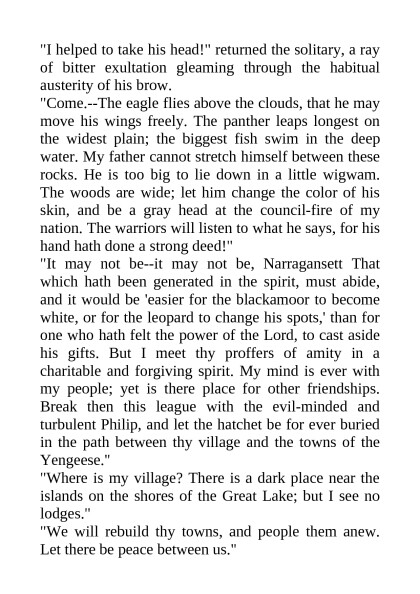 "I helped to take his head!" returned the solitary, a ray of bitter exultation gleaming through the habitual austerity of his brow.
"Come.--The eagle flies above the clouds, that he may move his wings freely. The panther leaps longest on the widest plain; the biggest fish swim in the deep water. My father cannot stretch himself between these rocks. He is too big to lie down in a little wigwam. The woods are wide; let him change the color of his skin, and be a gray head at the council-fire of my nation. The warriors will listen to what he says, for his hand hath done a strong deed!"
"It may not be--it may not be, Narragansett That which hath been generated in the spirit, must abide, and it would be 'easier for the blackamoor to become white, or for the leopard to change his spots,' than for one who hath felt the power of the Lord, to cast aside his gifts. But I meet thy proffers of amity in a charitable and forgiving spirit. My mind is ever with my people; yet is there place for other friendships. Break then this league with the evil-minded and turbulent Philip, and let the hatchet be for ever buried in the path between thy village and the towns of the Yengeese."
"Where is my village? There is a dark place near the islands on the shores of the Great Lake; but I see no lodges."
"We will rebuild thy towns, and people them anew. Let there be peace between us."